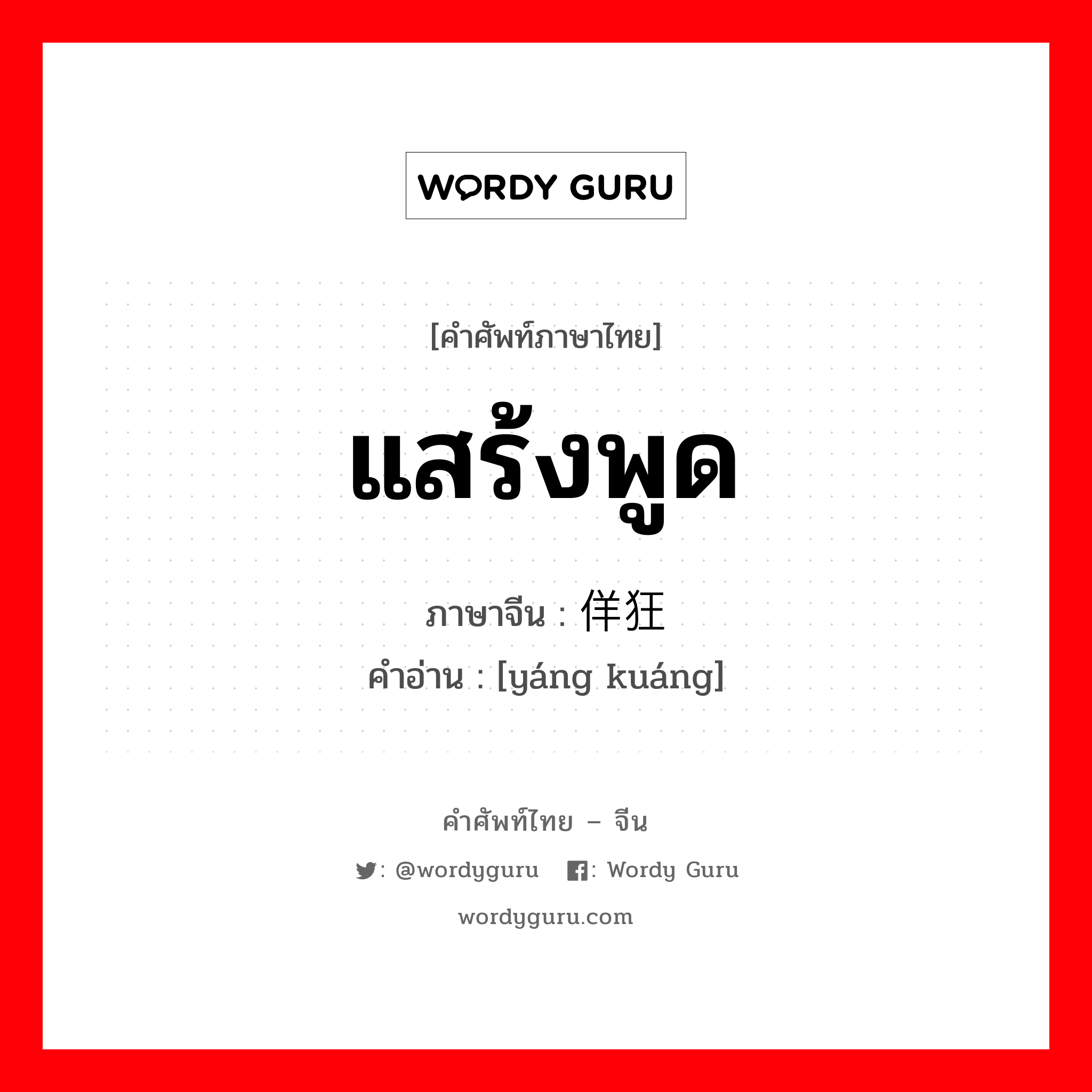 WORDY GURU

[คำศัพท์ภาษาไทย]

แสร้งพูด

ภาษาจีน : 佯狂

คำอ่าน : [yáng kuáng]

คำศัพท์ไทย – จีน

: @wordyguru : Wordy Guru

wordyguru.com